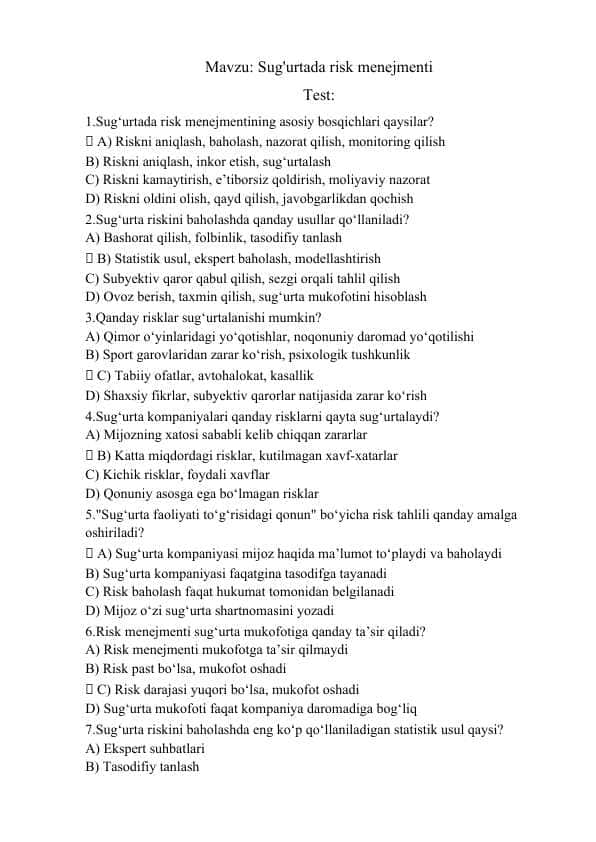 Mavzu: Sug'urtada risk menejmenti

Test:

1.Sug‘urtada risk menejmentining asosiy bosqichlari qaysilar?
 A) Riskni aniqlash, baholash, nazorat qilish, monitoring qilish
B) Riskni aniqlash, inkor etish, sug‘urtalash
C) Riskni kamaytirish, e’tiborsiz qoldirish, moliyaviy nazorat
D) Riskni oldini olish, qayd qilish, javobgarlikdan qochish
2.Sug‘urta riskini baholashda qanday usullar qo‘llaniladi?
A) Bashorat qilish, folbinlik, tasodifiy tanlash
 B) Statistik usul, ekspert baholash, modellashtirish
C) Subyektiv qaror qabul qilish, sezgi orqali tahlil qilish
D) Ovoz berish, taxmin qilish, sug‘urta mukofotini hisoblash
3.Qanday risklar sug‘urtalanishi mumkin?
A) Qimor o‘yinlaridagi yo‘qotishlar, noqonuniy daromad yo‘qotilishi
B) Sport garovlaridan zarar ko‘rish, psixologik tushkunlik
 C) Tabiiy ofatlar, avtohalokat, kasallik
D) Shaxsiy fikrlar, subyektiv qarorlar natijasida zarar ko‘rish
4.Sug‘urta kompaniyalari qanday risklarni qayta sug‘urtalaydi?
A) Mijozning xatosi sababli kelib chiqqan zararlar
 B) Katta miqdordagi risklar, kutilmagan xavf-xatarlar
C) Kichik risklar, foydali xavflar
D) Qonuniy asosga ega bo‘lmagan risklar
5."Sug‘urta faoliyati to‘g‘risidagi qonun" bo‘yicha risk tahlili qanday amalga oshiriladi?
 A) Sug‘urta kompaniyasi mijoz haqida ma’lumot to‘playdi va baholaydi
B) Sug‘urta kompaniyasi faqatgina tasodifga tayanadi
C) Risk baholash faqat hukumat tomonidan belgilanadi
D) Mijoz o‘zi sug‘urta shartnomasini yozadi
6.Risk menejmenti sug‘urta mukofotiga qanday ta’sir qiladi?
A) Risk menejmenti mukofotga ta’sir qilmaydi
B) Risk past bo‘lsa, mukofot oshadi
 C) Risk darajasi yuqori bo‘lsa, mukofot oshadi
D) Sug‘urta mukofoti faqat kompaniya daromadiga bog‘liq
7.Sug‘urta riskini baholashda eng ko‘p qo‘llaniladigan statistik usul qaysi?
A) Ekspert suhbatlari
B) Tasodifiy tanlash